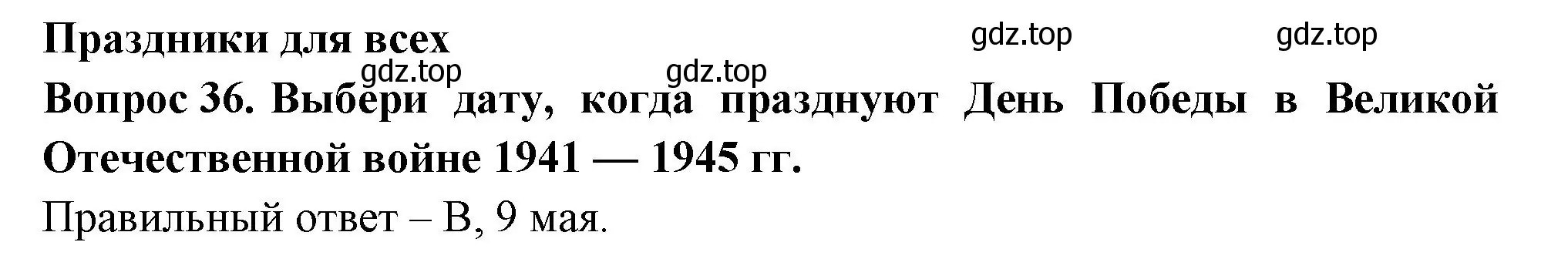 Праздники для всех

gdz.top gdz.top gdz.top gdz.top

Вопрос 36. Выбери дату, когда празднуют День Победы в Великой Отечественной войне 1941 — 1945 гг.

Правильный ответ – В, 9 мая.